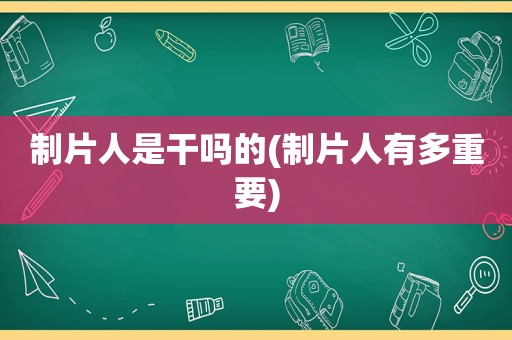 制片人是干吗的(制片人有多重要)